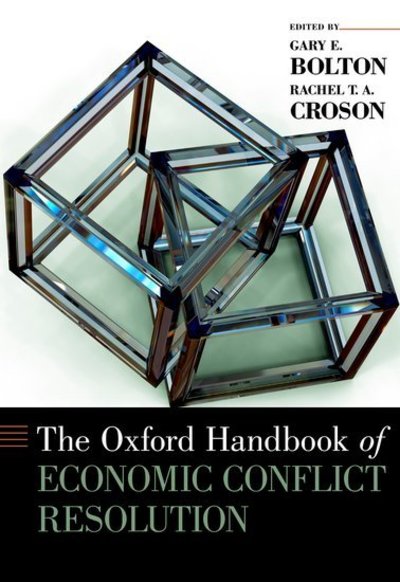 EDITED BY
GARY E.
BOLTON
RACHEL T. A.
CROSON

The Oxford Handbook of
ECONOMIC CONFLICT
RESOLUTION